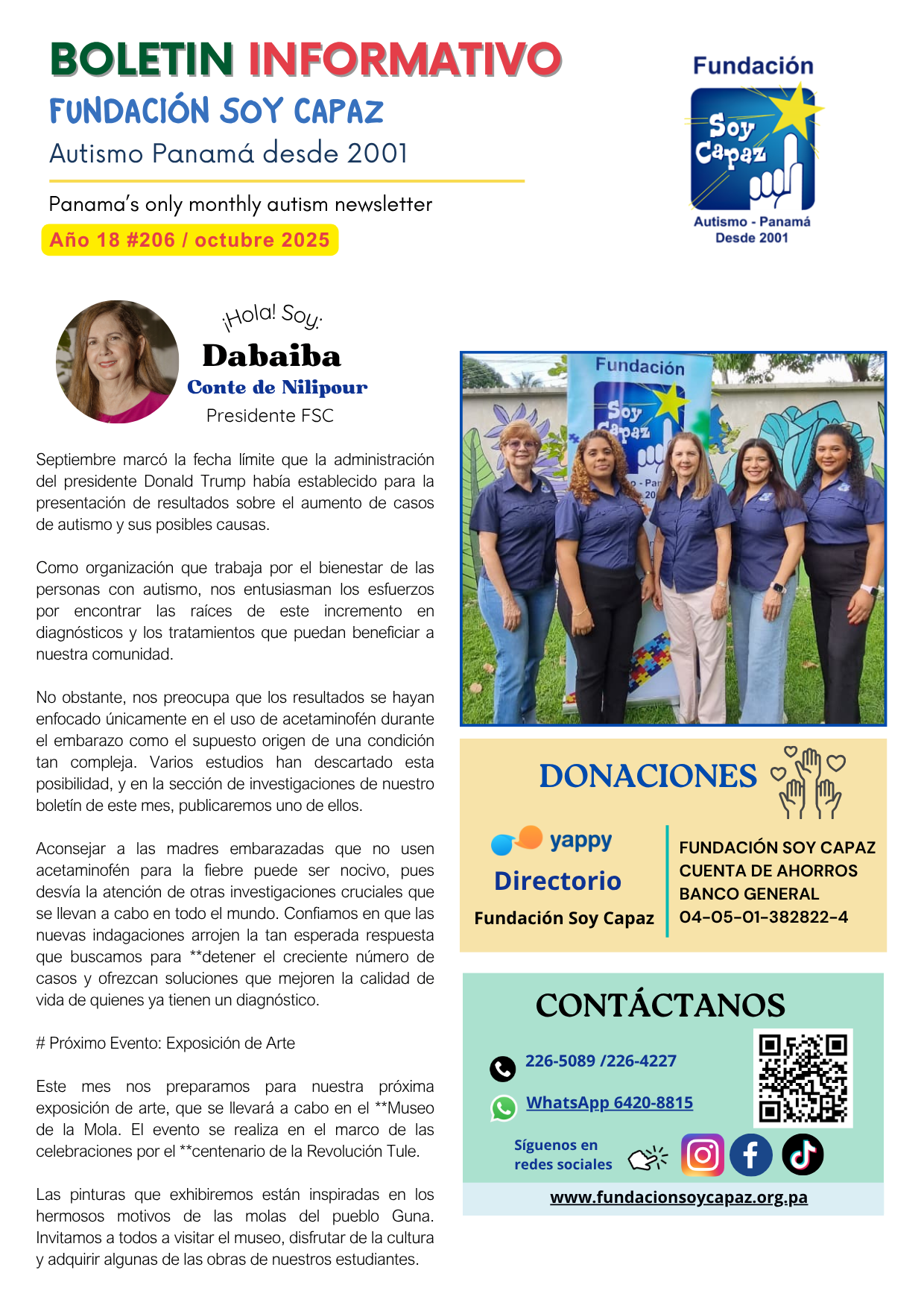 BOLETIN INFORMATIVO
FUNDACIÓN SOY CAPAZ
Autismo Panamá desde 2001

Panama's only monthly autism newsletter
Año 18 #206 / octubre 2025

Fundación
Soy Capaz
Autismo - Panamá
Desde 2001

¡Hola! Soy:
Dabaiba
Conte de Nilipour
Presidente FSC

Septiembre marcó la fecha límite que la administración del presidente Donald Trump había establecido para la presentación de resultados sobre el aumento de casos de autismo y sus posibles causas.

Como organización que trabaja por el bienestar de las personas con autismo, nos entusiasman los esfuerzos por encontrar las raíces de este incremento en diagnósticos y los tratamientos que puedan beneficiar a nuestra comunidad.

No obstante, nos preocupa que los resultados se hayan enfocado únicamente en el uso de acetaminofén durante el embarazo como el supuesto origen de una condición tan compleja. Varios estudios han descartado esta posibilidad, y en la sección de investigaciones de nuestro boletín de este mes, publicaremos uno de ellos.

Aconsejar a las madres embarazadas que no usen acetaminofén para la fiebre puede ser nocivo, pues desvía la atención de otras investigaciones cruciales que se llevan a cabo en todo el mundo. Confiamos en que las nuevas indagaciones arrojen la tan esperada respuesta que buscamos para **detener el creciente número de casos y ofrezcan soluciones que mejoren la calidad de vida de quienes ya tienen un diagnóstico.

# Próximo Evento: Exposición de Arte

Este mes nos preparamos para nuestra próxima exposición de arte, que se llevará a cabo en el **Museo de la Mola. El evento se realiza en el marco de las celebraciones por el **centenario de la Revolución Tule.

Las pinturas que exhibiremos están inspiradas en los hermosos motivos de las molas del pueblo Guna. Invitamos a todos a visitar el museo, disfrutar de la cultura y adquirir algunas de las obras de nuestros estudiantes.

Fundación
Soy Capaz

DONACIONES
yappy
Directorio
Fundación Soy Capaz
FUNDACIÓN SOY CAPAZ
CUENTA DE AHORROS
BANCO GENERAL
04-05-01-382822-4

CONTÁCTANOS
226-5089 /226-4227
WhatsApp 6420-8815
Síguenos en redes sociales
www.fundacionsoycapaz.org.pa